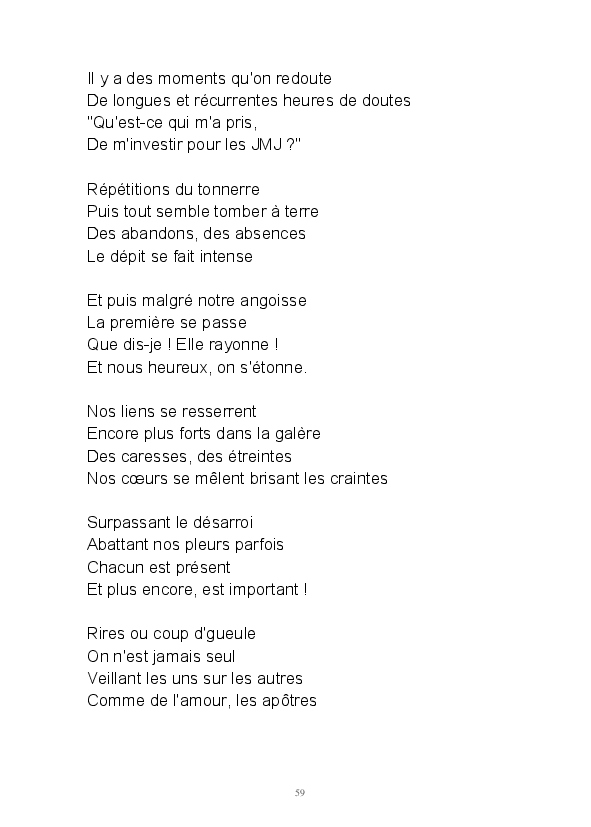 Il y a des moments qu'on redoute
De longues et récurrentes heures de doutes
"Qu'est-ce qui m'a pris,
De m'investir pour les JMJ ?"

Répétitions du tonnerre
Puis tout semble tomber à terre
Des abandons, des absences
Le dépit se fait intense

Et puis malgré notre angoisse
La première se passe
Que dis-je ! Elle rayonne !
Et nous heureux, on s'étonne.

Nos liens se resserrent
Encore plus forts dans la galère
Des caresses, des étreintes
Nos cœurs se mêlent brisant les craintes

Surpassant le désarroi
Abattant nos pleurs parfois
Chacun est présent
Et plus encore, est important !

Rires ou coup d'gueule
On n'est jamais seul
Veillant les uns sur les autres
Comme de l'amour, les apôtres

59